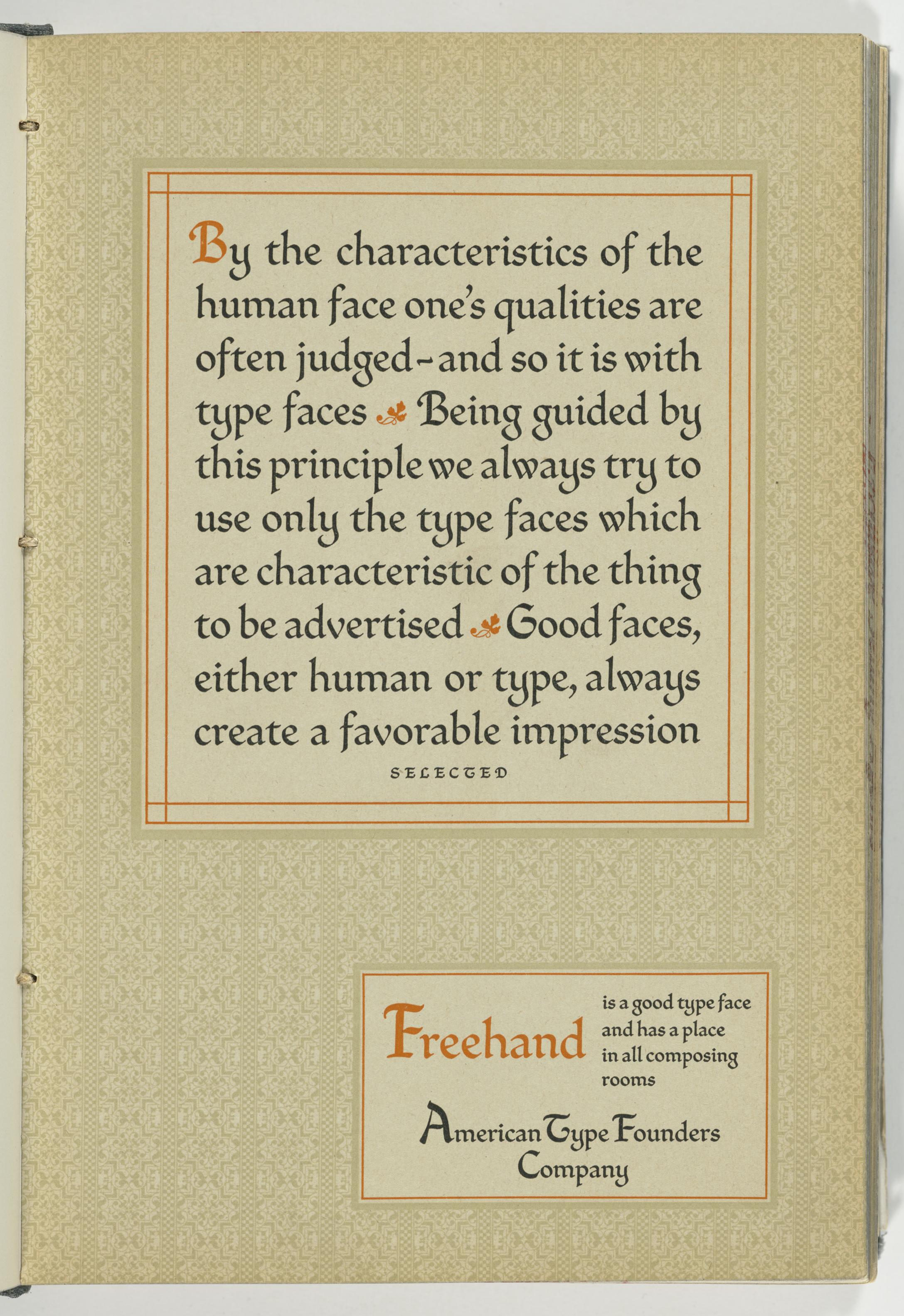 By the characteristics of the human face one's qualities are often judged-and so it is with type faces Being guided by this principle we always try to use only the type faces which are characteristic of the thing to be advertised Good faces, either human or type, always create a favorable impression

SELECTED

Freehand

is a good type face and has a place in all composing rooms

American Type Founders Company